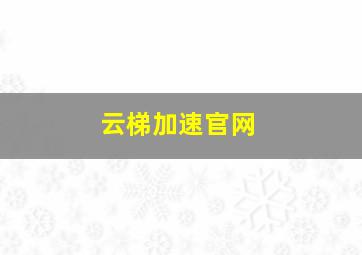 云梯加速官网